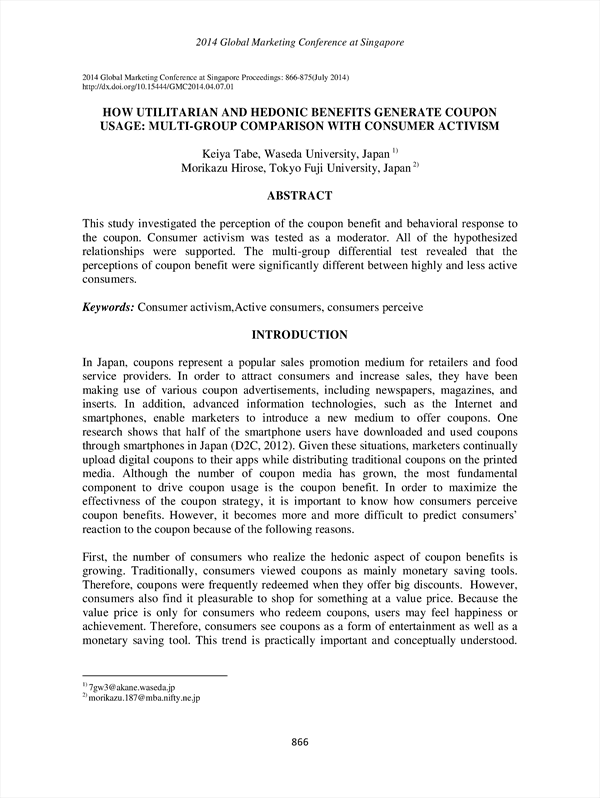 2014 Global Marketing Conference at Singapore

2014 Global Marketing Conference at Singapore Proceedings: 866-875(July 2014)
http://dx.doi.org/10.15444/GMC2014.04.07.01

HOW UTILITARIAN AND HEDONIC BENEFITS GENERATE COUPON USAGE: MULTI-GROUP COMPARISON WITH CONSUMER ACTIVISM

Keiya Tabe, Waseda University, Japan $^{1)}$
Morikazu Hirose, Tokyo Fuji University, Japan $^{2)}$

ABSTRACT

This study investigated the perception of the coupon benefit and behavioral response to the coupon. Consumer activism was tested as a moderator. All of the hypothesized relationships were supported. The multi-group differential test revealed that the perceptions of coupon benefit were significantly different between highly and less active consumers.

Keywords: Consumer activism,Active consumers, consumers perceive

INTRODUCTION

In Japan, coupons represent a popular sales promotion medium for retailers and food service providers. In order to attract consumers and increase sales, they have been making use of various coupon advertisements, including newspapers, magazines, and inserts. In addition, advanced information technologies, such as the Internet and smartphones, enable marketers to introduce a new medium to offer coupons. One research shows that half of the smartphone users have downloaded and used coupons through smartphones in Japan (D2C, 2012). Given these situations, marketers continually upload digital coupons to their apps while distributing traditional coupons on the printed media. Although the number of coupon media has grown, the most fundamental component to drive coupon usage is the coupon benefit. In order to maximize the effectivness of the coupon strategy, it is important to know how consumers perceive coupon benefits. However, it becomes more and more difficult to predict consumers' reaction to the coupon because of the following reasons.

First, the number of consumers who realize the hedonic aspect of coupon benefits is growing. Traditionally, consumers viewed coupons as mainly monetary saving tools. Therefore, coupons were frequently redeemed when they offer big discounts. However, consumers also find it pleasurable to shop for something at a value price. Because the value price is only for consumers who redeem coupons, users may feel happiness or achievement. Therefore, consumers see coupons as a form of entertainment as well as a monetary saving tool. This trend is practically important and conceptually understood.

$^{1)}$ 7gw3@akane.waseda.jp
$^{2)}$ morikazu.187@mba.nifty.ne.jp

866